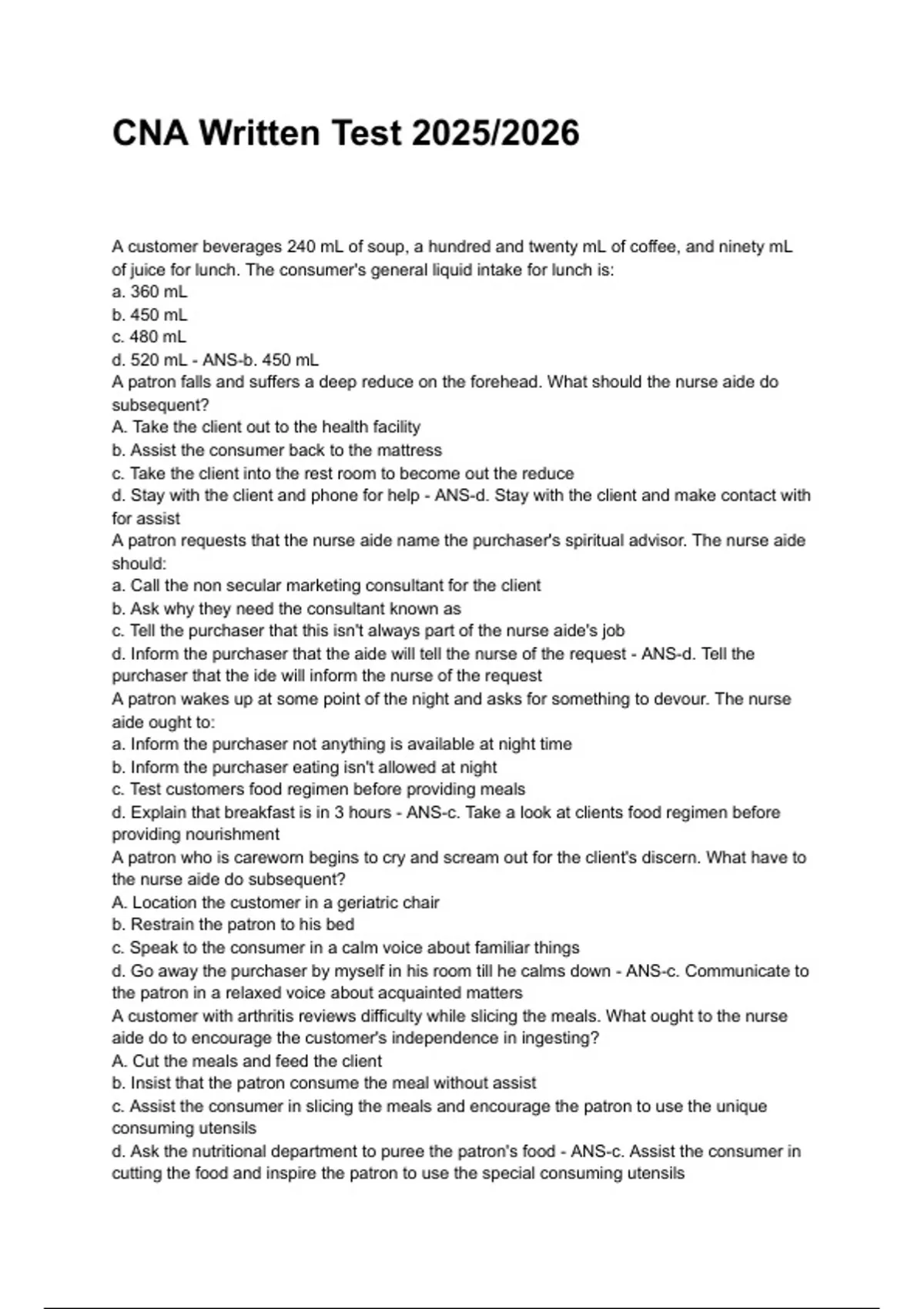 CNA Written Test 2025/2026

A customer beverages 240 mL of soup, a hundred and twenty mL of coffee, and ninety mL of juice for lunch. The consumer's general liquid intake for lunch is:
a. 360 mL
b. 450 mL
c. 480 mL
d. 520 mL - ANS-b. 450 mL
A patron falls and suffers a deep reduce on the forehead. What should the nurse aide do subsequent?
A. Take the client out to the health facility
b. Assist the consumer back to the mattress
c. Take the client into the rest room to become out the reduce
d. Stay with the client and phone for help - ANS-d. Stay with the client and make contact with for assist
A patron requests that the nurse aide name the purchaser's spiritual advisor. The nurse aide should:
a. Call the non secular marketing consultant for the client
b. Ask why they need the consultant known as
c. Tell the purchaser that this isn't always part of the nurse aide's job
d. Inform the purchaser that the aide will tell the nurse of the request - ANS-d. Tell the purchaser that the ide will inform the nurse of the request
A patron wakes up at some point of the night and asks for something to devour. The nurse aide ought to:
a. Inform the purchaser not anything is available at night time
b. Inform the purchaser eating isn't allowed at night
c. Test customers food regimen before providing meals
d. Explain that breakfast is in 3 hours - ANS-c. Take a look at clients food regimen before providing nourishment
A patron who is careworn begins to cry and scream out for the client's discern. What have to the nurse aide do subsequent?
A. Location the customer in a geriatric chair
b. Restrain the patron to his bed
c. Speak to the consumer in a calm voice about familiar things
d. Go away the purchaser by myself in his room till he calms down - ANS-c. Communicate to the patron in a relaxed voice about acquainted matters
A customer with arthritis reviews difficulty while slicing the meals. What ought to the nurse aide do to encourage the customer's independence in ingesting?
A. Cut the meals and feed the client
b. Insist that the patron consume the meal without assist
c. Assist the consumer in slicing the meals and encourage the patron to use the unique consuming utensils
d. Ask the nutritional department to puree the patron's food - ANS-c. Assist the consumer in cutting the food and inspire the patron to use the special consuming utensils